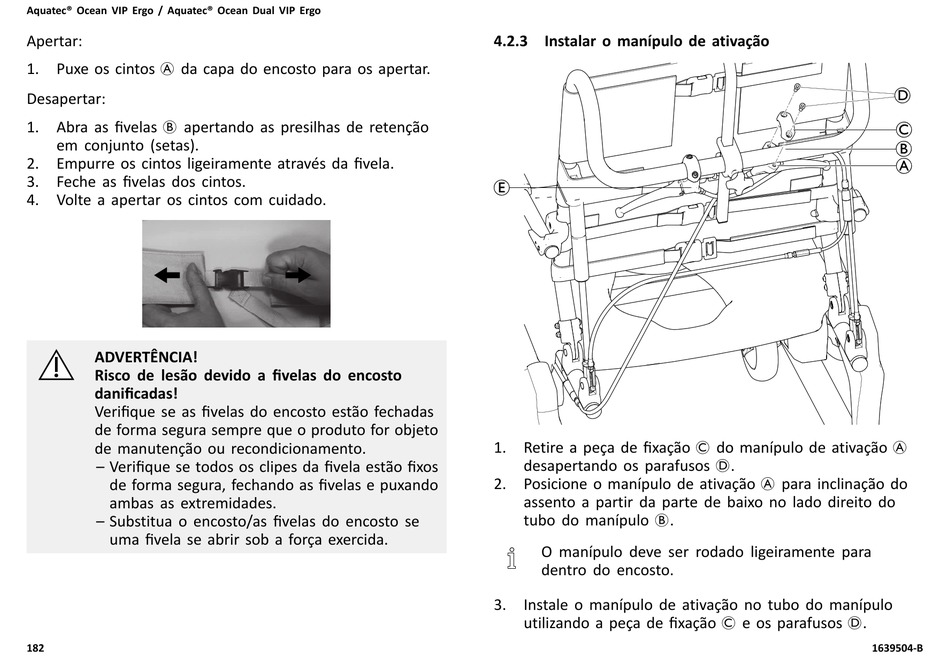 Aquatec® Ocean VIP Ergo / Aquatec® Ocean Dual VIP Ergo

Apertar:

1. Puxe os cintos Ⓐ da capa do encosto para os apertar.

Desapertar:

1. Abra as fivelas Ⓑ apertando as presilhas de retenção em conjunto (setas).
2. Empurre os cintos ligeiramente através da fivela.
3. Feche as fivelas dos cintos.
4. Volte a apertar os cintos com cuidado.

ADVERTÊNCIA!
Risco de lesão devido a fivelas do encosto danificadas!
Verifique se as fivelas do encosto estão fechadas de forma segura sempre que o produto for objeto de manutenção ou recondicionamento.
– Verifique se todos os clipes da fivela estão fixos de forma segura, fechando as fivelas e puxando ambas as extremidades.
– Substitua o encosto/as fivelas do encosto se uma fivela se abrir sob a força exercida.

4.2.3 Instalar o manípulo de ativação

Ⓓ
Ⓒ
Ⓑ
Ⓐ
Ⓔ

1. Retire a peça de fixação Ⓒ do manípulo de ativação Ⓐ desapertando os parafusos Ⓓ.
2. Posicione o manípulo de ativação Ⓐ para inclinação do assento a partir da parte de baixo no lado direito do tubo do manípulo Ⓑ.

O manípulo deve ser rodado ligeiramente para dentro do encosto.

3. Instale o manípulo de ativação no tubo do manípulo utilizando a peça de fixação Ⓒ e os parafusos Ⓓ.

182

1639504-B